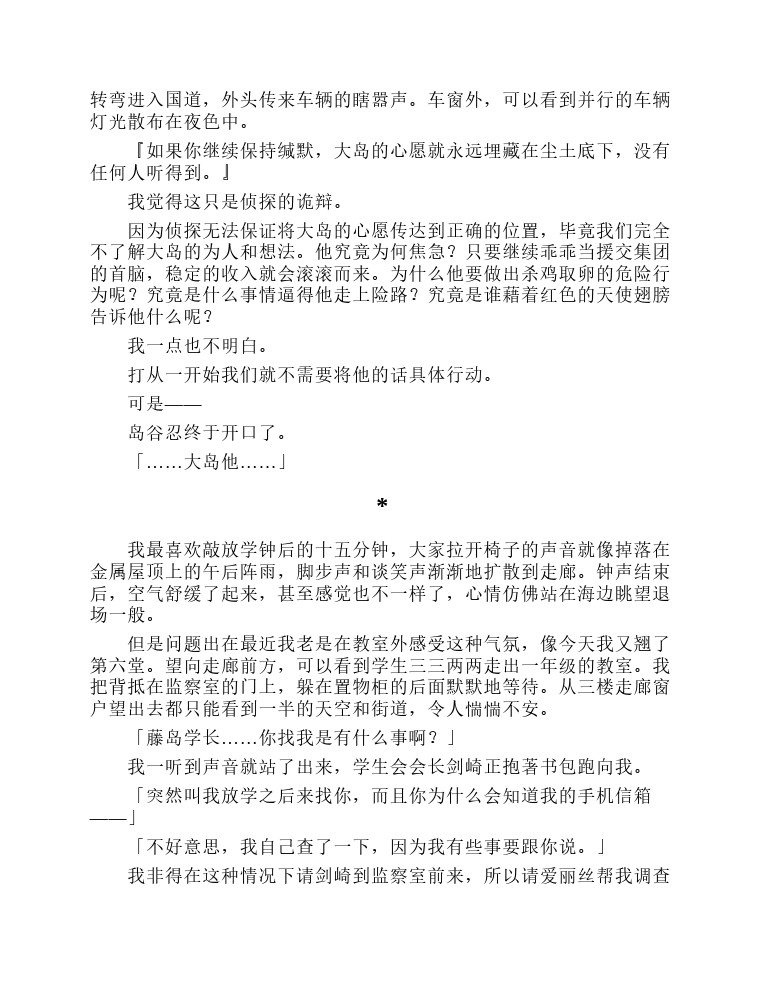 转弯进入国道，外头传来车辆的瞎嚣声。车窗外，可以看到并行的车辆灯光散布在夜色中。

『如果你继续保持缄默，大岛的心愿就永远埋藏在尘土底下，没有任何人听得到。』

我觉得这只是侦探的诡辩。

因为侦探无法保证将大岛的心愿传达到正确的位置，毕竟我们完全不了解大岛的为人和想法。他究竟为何焦急？只要继续乖乖当援交集团的首脑，稳定的收入就会滚滚而来。为什么他要做出杀鸡取卵的危险行为呢？究竟是什么事情逼得他走上险路？究竟是谁藉着红色的天使翅膀告诉他什么呢？

我一点也不明白。

打从一开始我们就不需要将他的话具体行动。

可是——

岛谷忍终于开口了。

「……大岛他……」

*

我最喜欢敲放学钟后的十五分钟，大家拉开椅子的声音就像掉落在金属屋顶上的午后阵雨，脚步声和谈笑声渐渐地扩散到走廊。钟声结束后，空气舒缓了起来，甚至感觉也不一样了，心情仿佛站在海边眺望退场一般。

但是问题出在最近我老是在教室外感受这种气氛，像今天我又翘了第六堂。望向走廊前方，可以看到学生三三两两走出一年级的教室。我把背抵在监察室的门上，躲在置物柜的后面默默地等待。从三楼走廊窗户望出去都只能看到一半的天空和街道，令人惴惴不安。

「藤岛学长……你找我是有什么事啊？」

我一听到声音就站了出来，学生会会长剑崎正抱著书包跑向我。

「突然叫我放学之后来找你，而且你为什么会知道我的手机信箱——」

「不好意思，我自己查了一下，因为我有些事要跟你说。」

我非得在这种情况下请剑崎到监察室前来，所以请爱丽丝帮我调查